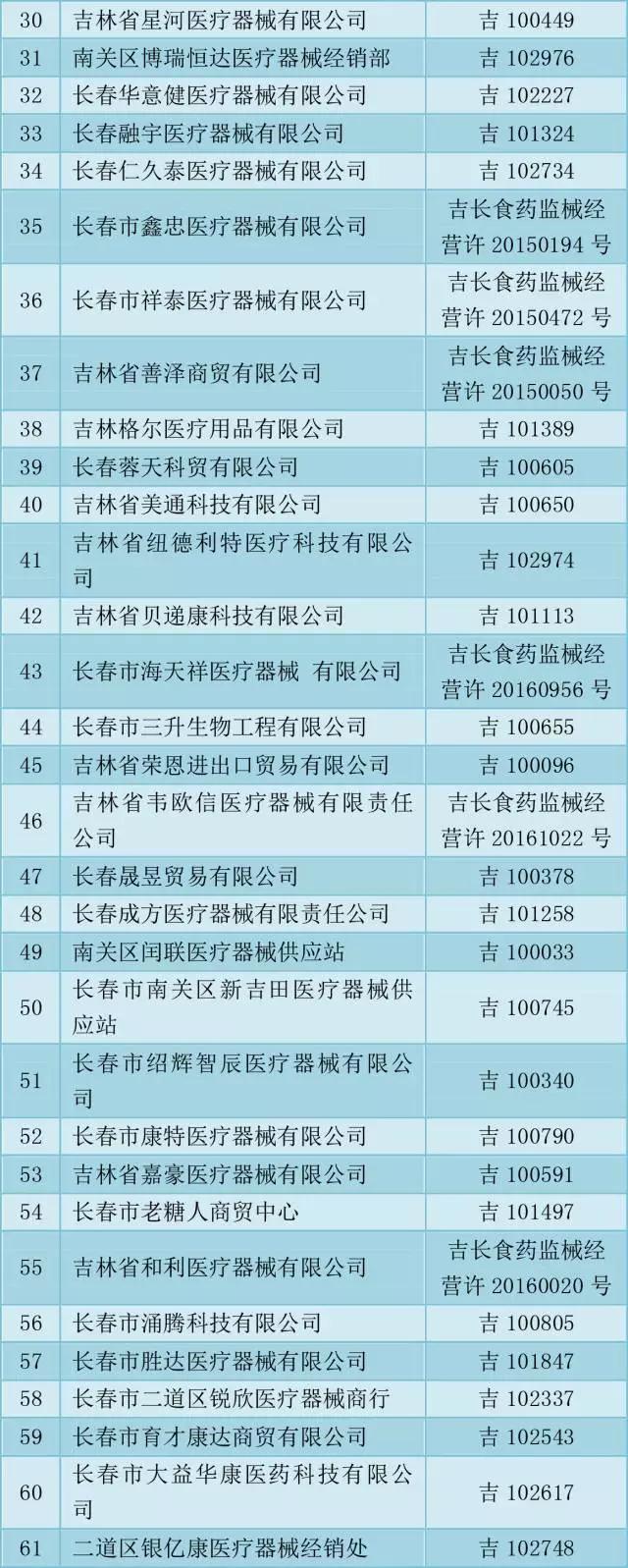 | 30 | 吉林省星河医疗器械有限公司 | 吉100449 |
|---|---|---|
| 31 | 南关区博瑞恒达医疗器械经销部 | 吉102976 |
| 32 | 长春华意健医疗器械有限公司 | 吉102227 |
| 33 | 长春融宇医疗器械有限公司 | 吉101324 |
| 34 | 长春仁久泰医疗器械有限公司 | 吉102734 |
| 35 | 长春市鑫忠医疗器械有限公司 | 吉长食药监械经营许20150194号 |
| 36 | 长春市祥泰医疗器械有限公司 | 吉长食药监械经营许20150472号 |
| 37 | 吉林省善泽商贸有限公司 | 吉长食药监械经营许20150050号 |
| 38 | 吉林格尔医疗用品有限公司 | 吉101389 |
| 39 | 长春蓉天科贸有限公司 | 吉100605 |
| 40 | 吉林省美通科技有限公司 | 吉100650 |
| 41 | 吉林省纽德利特医疗科技有限公司 | 吉102974 |
| 42 | 吉林省贝递康科技有限公司 | 吉101113 |
| 43 | 长春市海天祥医疗器械 有限公司 | 吉长食药监械经营许20160956号 |
| 44 | 长春市三升生物工程有限公司 | 吉100655 |
| 45 | 吉林省荣恩进出口贸易有限公司 | 吉100096 |
| 46 | 吉林省韦欧信医疗器械有限责任公司 | 吉长食药监械经营许20161022号 |
| 47 | 长春晟昱贸易有限公司 | 吉100378 |
| 48 | 长春成方医疗器械有限责任公司 | 吉101258 |
| 49 | 南关区闰联医疗器械供应站 | 吉100033 |
| 50 | 长春市南关区新吉田医疗器械供应站 | 吉100745 |
| 51 | 长春市绍辉智辰医疗器械有限公司 | 吉100340 |
| 52 | 长春市康特医疗器械有限公司 | 吉100790 |
| 53 | 吉林省嘉豪医疗器械有限公司 | 吉100591 |
| 54 | 长春市老糖人商贸中心 | 吉101497 |
| 55 | 吉林省和利医疗器械有限公司 | 吉长食药监械经营许20160020号 |
| 56 | 长春市涌腾科技有限公司 | 吉100805 |
| 57 | 长春市胜达医疗器械有限公司 | 吉101847 |
| 58 | 长春市二道区锐欣医疗器械商行 | 吉102337 |
| 59 | 长春市育才康达商贸有限公司 | 吉102543 |
| 60 | 长春市大益华康医药科技有限公司 | 吉102617 |
| 61 | 二道区银亿康医疗器械经销处 | 吉102748 |